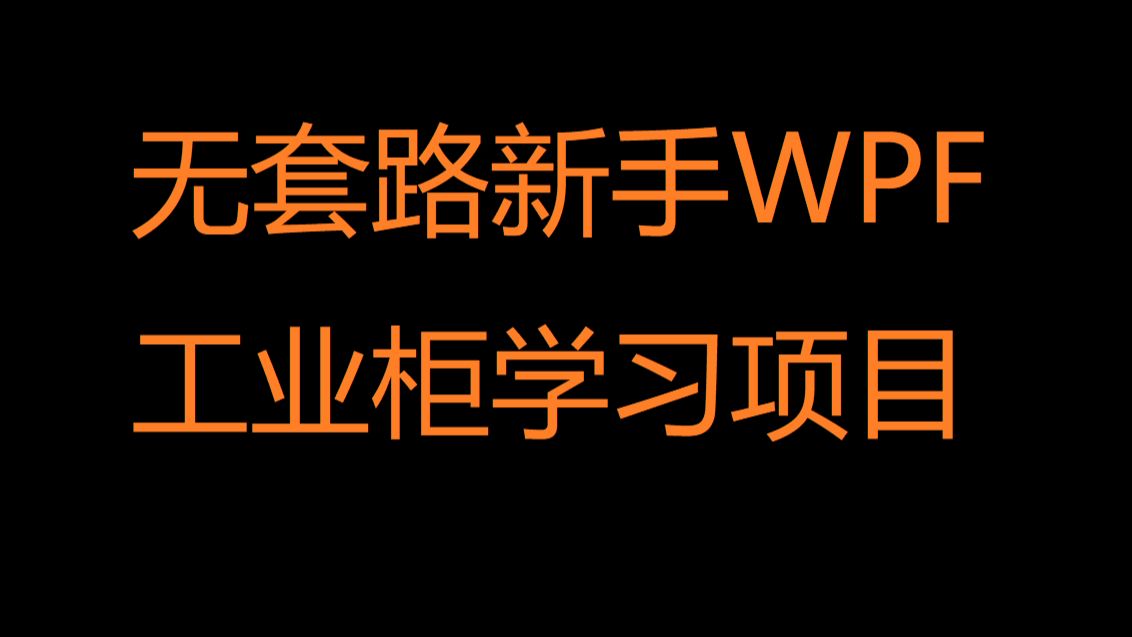 无套路新手WPF
工业柜学习项目